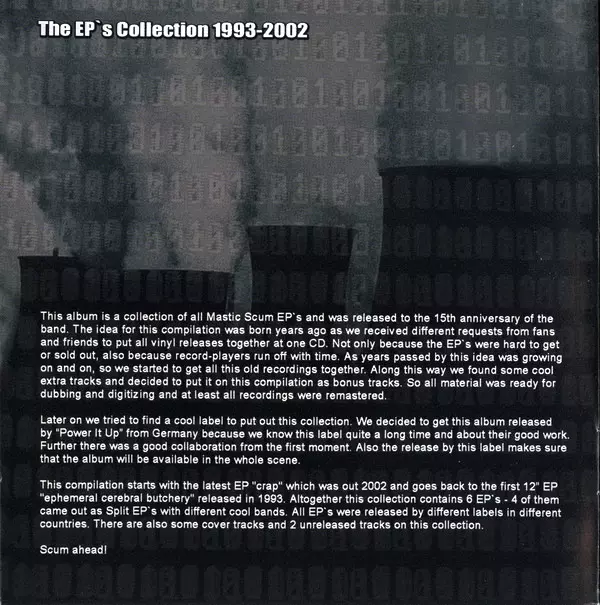 The EP`s Collection 1993-2002

This album is a collection of all Mastic Scum EP`s and was released to the 15th anniversary of the band. The idea for this compilation was born years ago as we received different requests from fans and friends to put all vinyl releases together at one CD. Not only because the EP`s were hard to get or sold out, also because record-players run off with time. As years passed by this idea was growing on and on, so we started to get all this old recordings together. Along this way we found some cool extra tracks and decided to put it on this compilation as bonus tracks. So all material was ready for dubbing and digitizing and at least all recordings were remastered.

Later on we tried to find a cool label to put out this collection. We decided to get this album released by "Power It Up" from Germany because we know this label quite a long time and about their good work. Further there was a good collaboration from the first moment. Also the release by this label makes sure that the album will be available in the whole scene.

This compilation starts with the latest EP "crap" which was out 2002 and goes back to the first 12" EP "ephemeral cerebral butchery" released in 1993. Altogether this collection contains 6 EP`s - 4 of them came out as Split EP`s with different cool bands. All EP`s were released by different labels in different countries. There are also some cover tracks and 2 unreleased tracks on this collection.

Scum ahead!